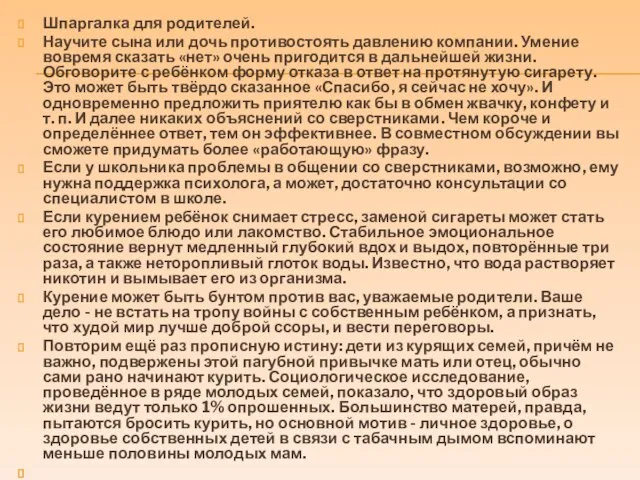 Шпаргалка для родителей.

Научите сына или дочь противостоять давлению компании. Умение вовремя сказать «нет» очень пригодится в дальнейшей жизни. Обговорите с ребёнком форму отказа в ответ на протянутую сигарету. Это может быть твёрдо сказанное «Спасибо, я сейчас не хочу». И одновременно предложить приятелю как бы в обмен жвачку, конфету и т. п. И далее никаких объяснений со сверстниками. Чем короче и определённее ответ, тем он эффективнее. В совместном обсуждении вы сможете придумать более «работающую» фразу.

Если у школьника проблемы в общении со сверстниками, возможно, ему нужна поддержка психолога, а может, достаточно консультации со специалистом в школе.

Если курением ребёнок снимает стресс, заменой сигареты может стать его любимое блюдо или лакомство. Стабильное эмоциональное состояние вернут медленный глубокий вдох и выдох, повторённые три раза, а также неторопливый глоток воды. Известно, что вода растворяет никотин и вымывает его из организма.

Курение может быть бунтом против вас, уважаемые родители. Ваше дело - не встать на тропу войны с собственным ребёнком, а признать, что худой мир лучше доброй ссоры, и вести переговоры.

Повторим ещё раз прописную истину: дети из курящих семей, причём не важно, подвержены этой пагубной привычке мать или отец, обычно сами рано начинают курить. Социологическое исследование, проведённое в ряде молодых семей, показало, что здоровый образ жизни ведут только 1% опрошенных. Большинство матерей, правда, пытаются бросить курить, но основной мотив - личное здоровье, о здоровье собственных детей в связи с табачным дымом вспоминают меньше половины молодых мам.